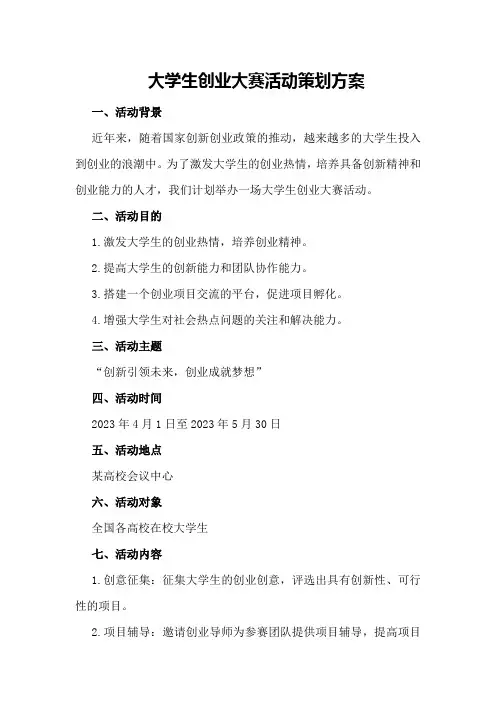 大学生创业大赛活动策划方案

一、活动背景

近年来，随着国家创新创业政策的推动，越来越多的大学生投入到创业的浪潮中。为了激发大学生的创业热情，培养具备创新精神和创业能力的人才，我们计划举办一场大学生创业大赛活动。

二、活动目的

1.激发大学生的创业热情，培养创业精神。

2.提高大学生的创新能力和团队协作能力。

3.搭建一个创业项目交流的平台，促进项目孵化。

4.增强大学生对社会热点问题的关注和解决能力。

三、活动主题

“创新引领未来，创业成就梦想”

四、活动时间

2023年4月1日至2023年5月30日

五、活动地点

某高校会议中心

六、活动对象

全国各高校在校大学生

七、活动内容

1.创意征集：征集大学生的创业创意，评选出具有创新性、可行性的项目。

2.项目辅导：邀请创业导师为参赛团队提供项目辅导，提高项目